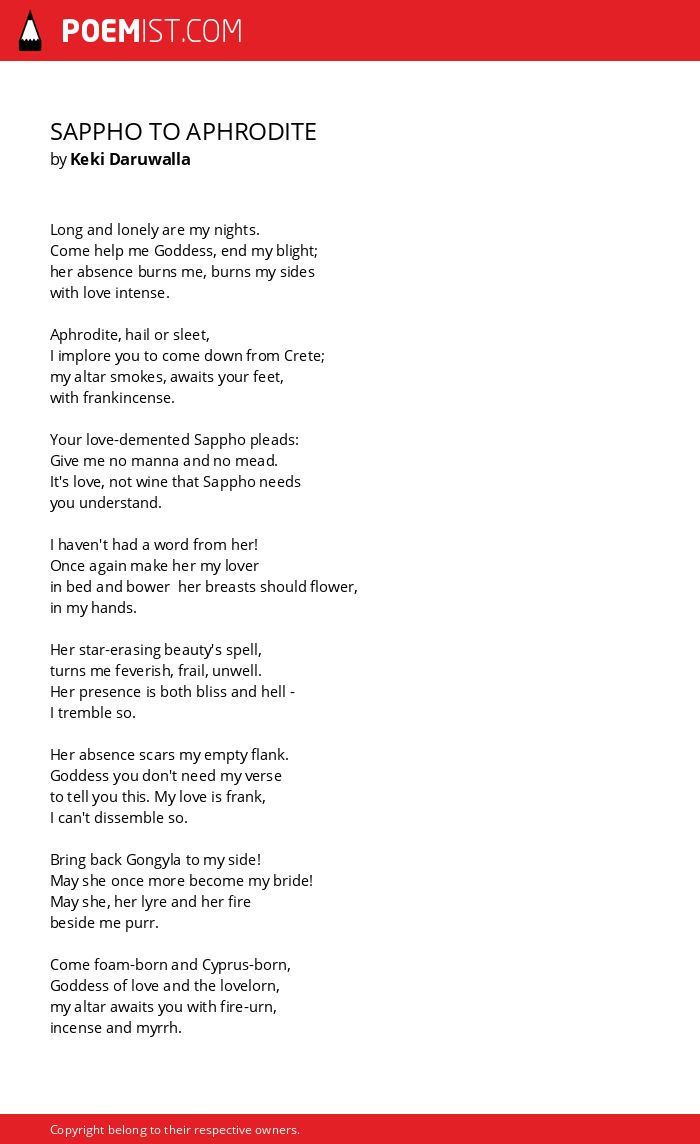 POEMIST.COM

SAPPHO TO APHRODITE
by Keki Daruwalla

Long and lonely are my nights.
Come help me Goddess, end my blight;
her absence burns me, burns my sides
with love intense.

Aphrodite, hail or sleet,
I implore you to come down from Crete;
my altar smokes, awaits your feet,
with frankincense.

Your love-demented Sappho pleads:
Give me no manna and no mead.
It's love, not wine that Sappho needs
you understand.

I haven't had a word from her!
Once again make her my lover
in bed and bower  her breasts should flower,
in my hands.

Her star-erasing beauty's spell,
turns me feverish, frail, unwell.
Her presence is both bliss and hell -
I tremble so.

Her absence scars my empty flank.
Goddess you don't need my verse
to tell you this. My love is frank,
I can't dissemble so.

Bring back Gongyla to my side!
May she once more become my bride!
May she, her lyre and her fire
beside me purr.

Come foam-born and Cyprus-born,
Goddess of love and the lovelorn,
my altar awaits you with fire-urn,
incense and myrrh.

Copyright belong to their respective owners.